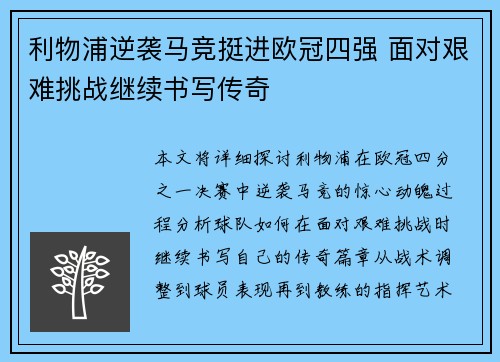 利物浦逆袭马竞挺进欧冠四强 面对艰难挑战继续书写传奇

本文将详细探讨利物浦在欧冠四分之一决赛中逆袭马竞的惊心动魄过程分析球队如何在面对艰难挑战时继续书写自己的传奇篇章从战术调整到球员表现再到教练的指挥艺术